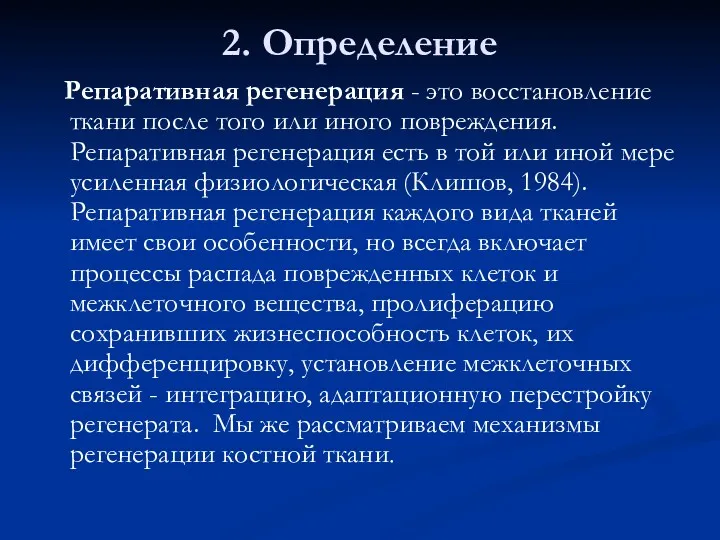 2. Определение

Репаративная регенерация - это восстановление ткани после того или иного повреждения. Репаративная регенерация есть в той или иной мере усиленная физиологическая (Клишов, 1984). Репаративная регенерация каждого вида тканей имеет свои особенности, но всегда включает процессы распада поврежденных клеток и межклеточного вещества, пролиферацию сохранивших жизнеспособность клеток, их дифференцировку, установление межклеточных связей - интеграцию, адаптационную перестройку регенерата. Мы же рассматриваем механизмы регенерации костной ткани.